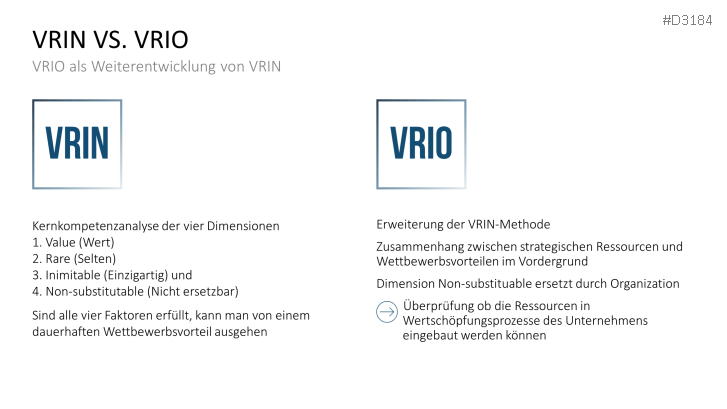 #D3184

VRIN VS. VRIO

VRIO als Weiterentwicklung von VRIN

VRIN

Kernkompetenzanalyse der vier Dimensionen
1. Value (Wert)
2. Rare (Selten)
3. Inimitable (Einzigartig) und
4. Non-substitutable (Nicht ersetzbar)

Sind alle vier Faktoren erfüllt, kann man von einem dauerhaften Wettbewerbsvorteil ausgehen

VRIO

Erweiterung der VRIN-Methode

Zusammenhang zwischen strategischen Ressourcen und Wettbewerbsvorteilen im Vordergrund

Dimension Non-substituable ersetzt durch Organization

Überprüfung ob die Ressourcen in Wertschöpfungsprozesse des Unternehmens eingebaut werden können